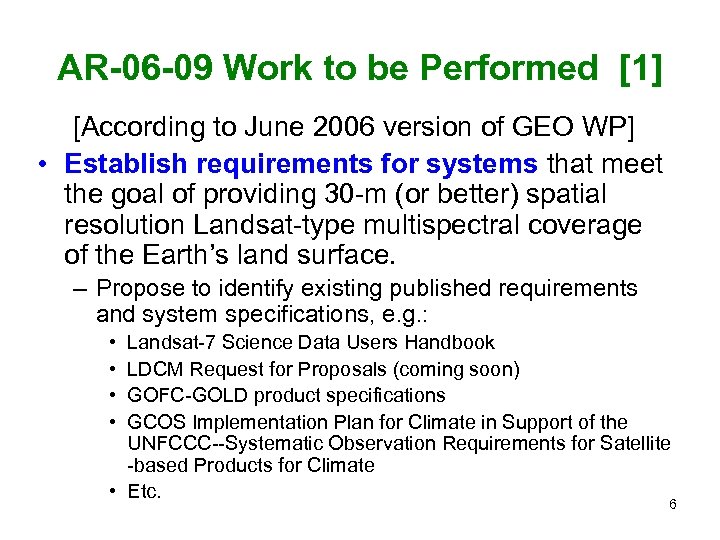 AR-06-09 Work to be Performed [1]

[According to June 2006 version of GEO WP]

• Establish requirements for systems that meet the goal of providing 30-m (or better) spatial resolution Landsat-type multispectral coverage of the Earth's land surface.

– Propose to identify existing published requirements and system specifications, e.g.:

• Landsat-7 Science Data Users Handbook

• LDCM Request for Proposals (coming soon)

• GOFC-GOLD product specifications

• GCOS Implementation Plan for Climate in Support of the UNFCCC--Systematic Observation Requirements for Satellite -based Products for Climate

• Etc.

6